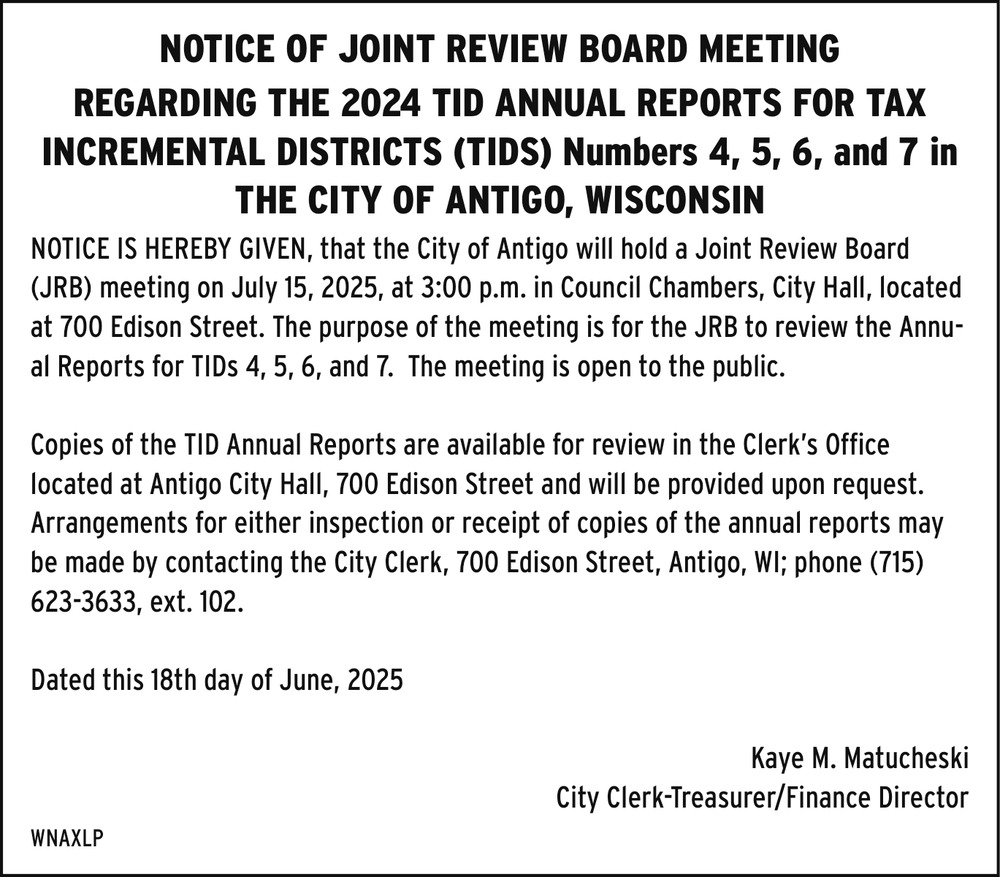 NOTICE OF JOINT REVIEW BOARD MEETING
REGARDING THE 2024 TID ANNUAL REPORTS FOR TAX INCREMENTAL DISTRICTS (TIDS) Numbers 4, 5, 6, and 7 in THE CITY OF ANTIGO, WISCONSIN

NOTICE IS HEREBY GIVEN, that the City of Antigo will hold a Joint Review Board (JRB) meeting on July 15, 2025, at 3:00 p.m. in Council Chambers, City Hall, located at 700 Edison Street. The purpose of the meeting is for the JRB to review the Annual Reports for TIDs 4, 5, 6, and 7. The meeting is open to the public.

Copies of the TID Annual Reports are available for review in the Clerk's Office located at Antigo City Hall, 700 Edison Street and will be provided upon request. Arrangements for either inspection or receipt of copies of the annual reports may be made by contacting the City Clerk, 700 Edison Street, Antigo, WI; phone (715) 623-3633, ext. 102.

Dated this 18th day of June, 2025

Kaye M. Matucheski
City Clerk-Treasurer/Finance Director

WNAXLP